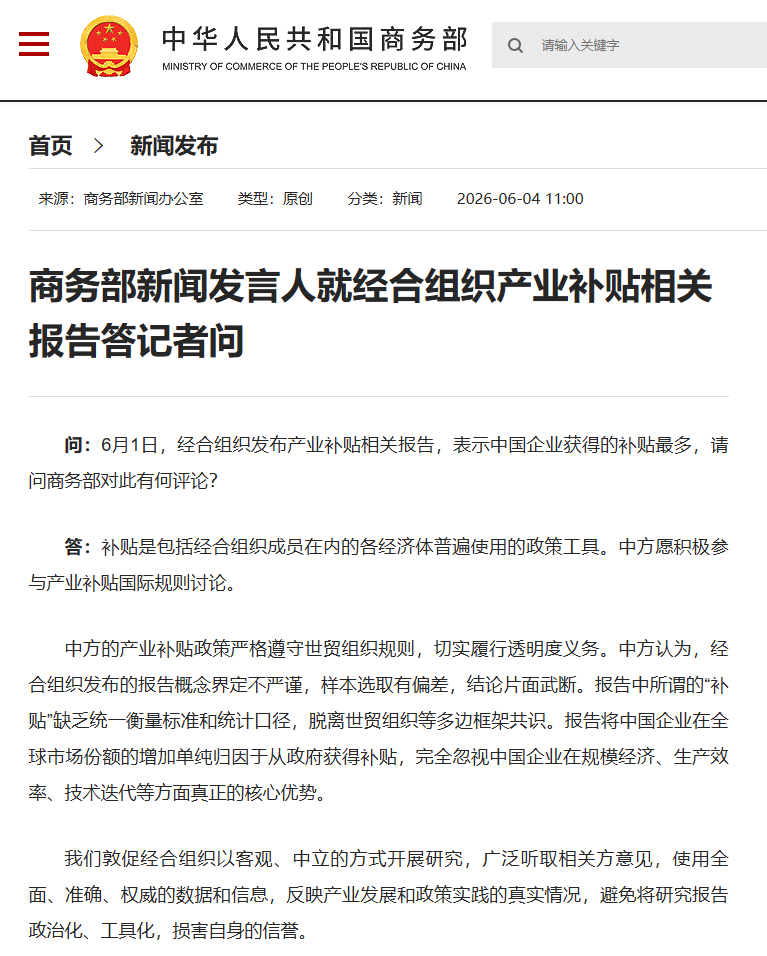 中华人民共和国商务部
MINISTRY OF COMMERCE OF THE PEOPLE'S REPUBLIC OF CHINA

请输入关键字

首页 > 新闻发布

来源：商务部新闻办公室 类型：原创 分类：新闻 2026-06-04 11:00

商务部新闻发言人就经合组织产业补贴相关报告答记者问

问：6月1日，经合组织发布产业补贴相关报告，表示中国企业获得的补贴最多，请问商务部对此有何评论？

答：补贴是包括经合组织成员在内的各经济体普遍使用的政策工具。中方愿积极参与产业补贴国际规则讨论。

中方的产业补贴政策严格遵守世贸组织规则，切实履行透明度义务。中方认为，经合组织发布的报告概念界定不严谨，样本选取有偏差，结论片面武断。报告中所谓的“补贴”缺乏统一衡量标准和统计口径，脱离世贸组织等多边框架共识。报告将中国企业在全球市场份额的增加单纯归因于从政府获得补贴，完全忽视中国企业在规模经济、生产效率、技术迭代等方面真正的核心优势。

我们敦促经合组织以客观、中立的方式开展研究，广泛听取相关方意见，使用全面、准确、权威的数据和信息，反映产业发展和政策实践的真实情况，避免将研究报告政治化、工具化，损害自身的信誉。